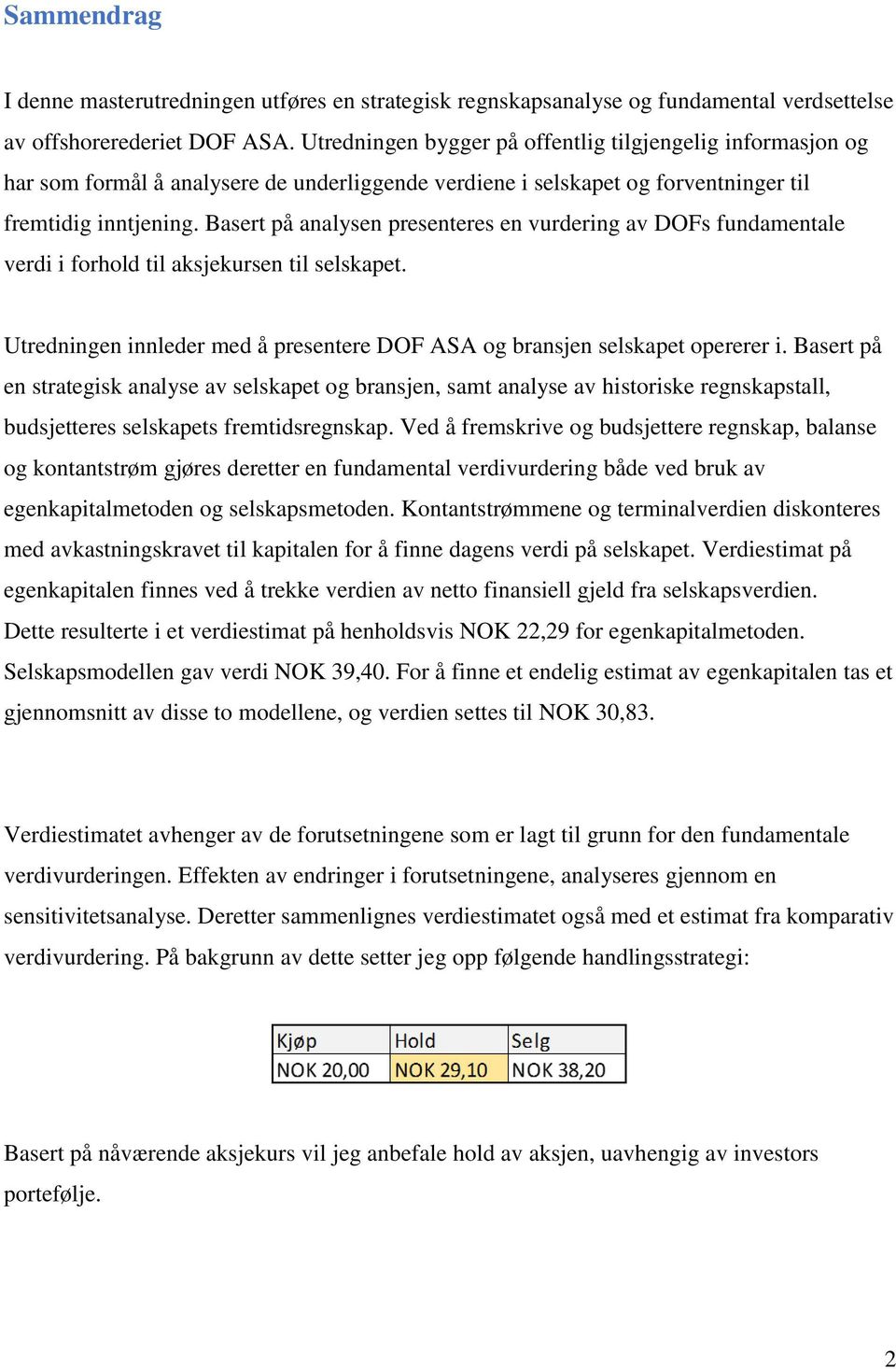 Sammendrag

I denne masterutredningen utføres en strategisk regnskapsanalyse og fundamental verdsettelse av offshorerederiet DOF ASA. Utredningen bygger på offentlig tilgjengelig informasjon og har som formål å analysere de underliggende verdiene i selskapet og forventninger til fremtidig inntjening. Basert på analysen presenteres en vurdering av DOFs fundamentale verdi i forhold til aksjekursen til selskapet.

Utredningen innleder med å presentere DOF ASA og bransjen selskapet opererer i. Basert på en strategisk analyse av selskapet og bransjen, samt analyse av historiske regnskapstall, budsjetteres selskapets fremtidsregnskap. Ved å fremskrive og budsjettere regnskap, balanse og kontantstrøm gjøres deretter en fundamental verdivurdering både ved bruk av egenkapitalmetoden og selskapsmetoden. Kontantstrømmene og terminalverdien diskonteres med avkastningskravet til kapitalen for å finne dagens verdi på selskapet. Verdiestimat på egenkapitalen finnes ved å trekke verdien av netto finansiell gjeld fra selskapsverdien. Dette resulterte i et verdiestimat på henholdsvis NOK 22,29 for egenkapitalmetoden. Selskapsmodellen gav verdi NOK 39,40. For å finne et endelig estimat av egenkapitalen tas et gjennomsnitt av disse to modellene, og verdien settes til NOK 30,83.

Verdiestimatet avhenger av de forutsetningene som er lagt til grunn for den fundamentale verdivurderingen. Effekten av endringer i forutsetningene, analyseres gjennom en sensitivitetsanalyse. Deretter sammenlignes verdiestimatet også med et estimat fra komparativ verdivurdering. På bakgrunn av dette setter jeg opp følgende handlingsstrategi:

| Kjøp | Hold | Selg |
|---|---|---|
| NOK 20,00 | NOK 29,10 | NOK 38,20 |

Basert på nåværende aksjekurs vil jeg anbefale hold av aksjen, uavhengig av investors portefølje.

2